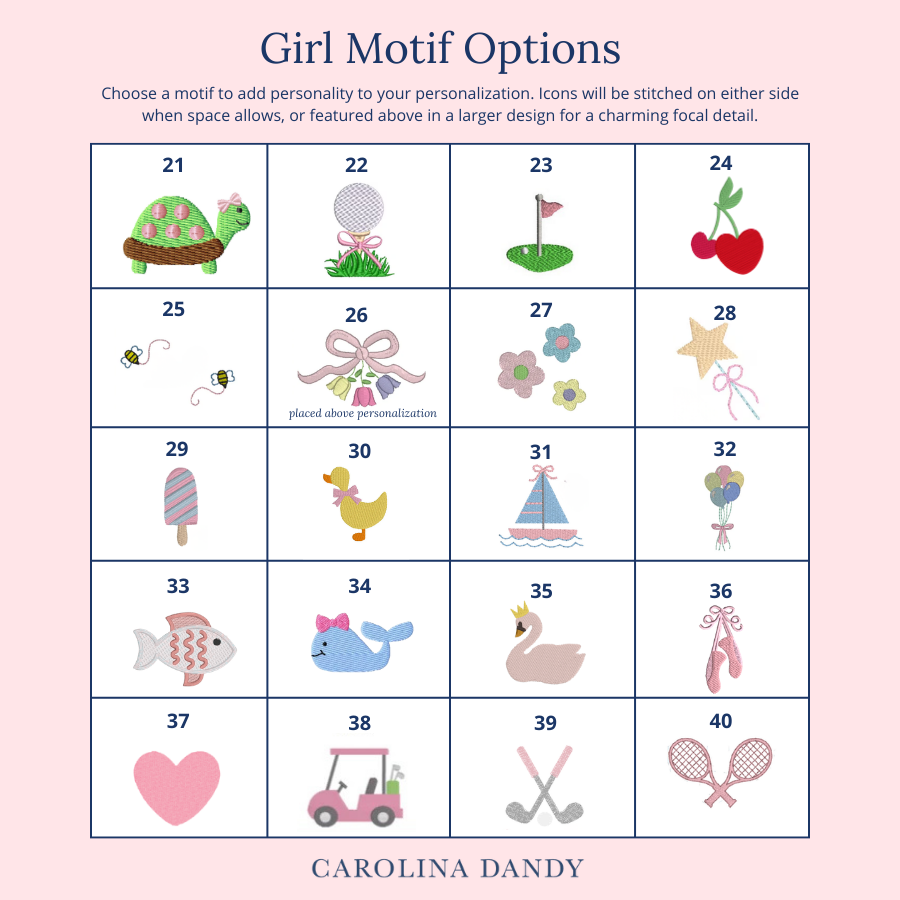 Girl Motif Options

Choose a motif to add personality to your personalization. Icons will be stitched on either side when space allows, or featured above in a larger design for a charming focal detail.

| 21 | 22 | 23 | 24 |
|---|---|---|---|
| 25 | 26 placed above personalization | 27 | 28 |
| 29 | 30 | 31 | 32 |
| 33 | 34 | 35 | 36 |
| 37 | 38 | 39 | 40 |

CAROLINA DANDY